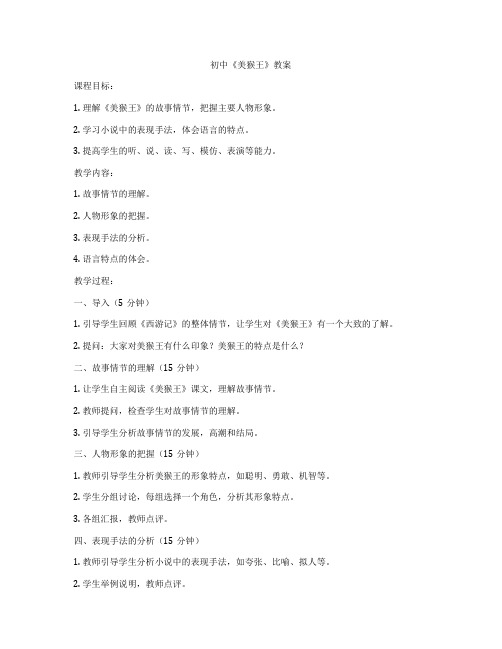 初中《美猴王》教案

课程目标：

1. 理解《美猴王》的故事情节，把握主要人物形象。

2. 学习小说中的表现手法，体会语言的特点。

3. 提高学生的听、说、读、写、模仿、表演等能力。

教学内容：

1. 故事情节的理解。

2. 人物形象的把握。

3. 表现手法的分析。

4. 语言特点的体会。

教学过程：

一、导入（5 分钟）

1. 引导学生回顾《西游记》的整体情节，让学生对《美猴王》有一个大致的了解。

2. 提问：大家对美猴王有什么印象？美猴王的特点是什么？

二、故事情节的理解（15 分钟）

1. 让学生自主阅读《美猴王》课文，理解故事情节。

2. 教师提问，检查学生对故事情节的理解。

3. 引导学生分析故事情节的发展，高潮和结局。

三、人物形象的把握（15 分钟）

1. 教师引导学生分析美猴王的形象特点，如聪明、勇敢、机智等。

2. 学生分组讨论，每组选择一个角色，分析其形象特点。

3. 各组汇报，教师点评。

四、表现手法的分析（15 分钟）

1. 教师引导学生分析小说中的表现手法，如夸张、比喻、拟人等。

2. 学生举例说明，教师点评。